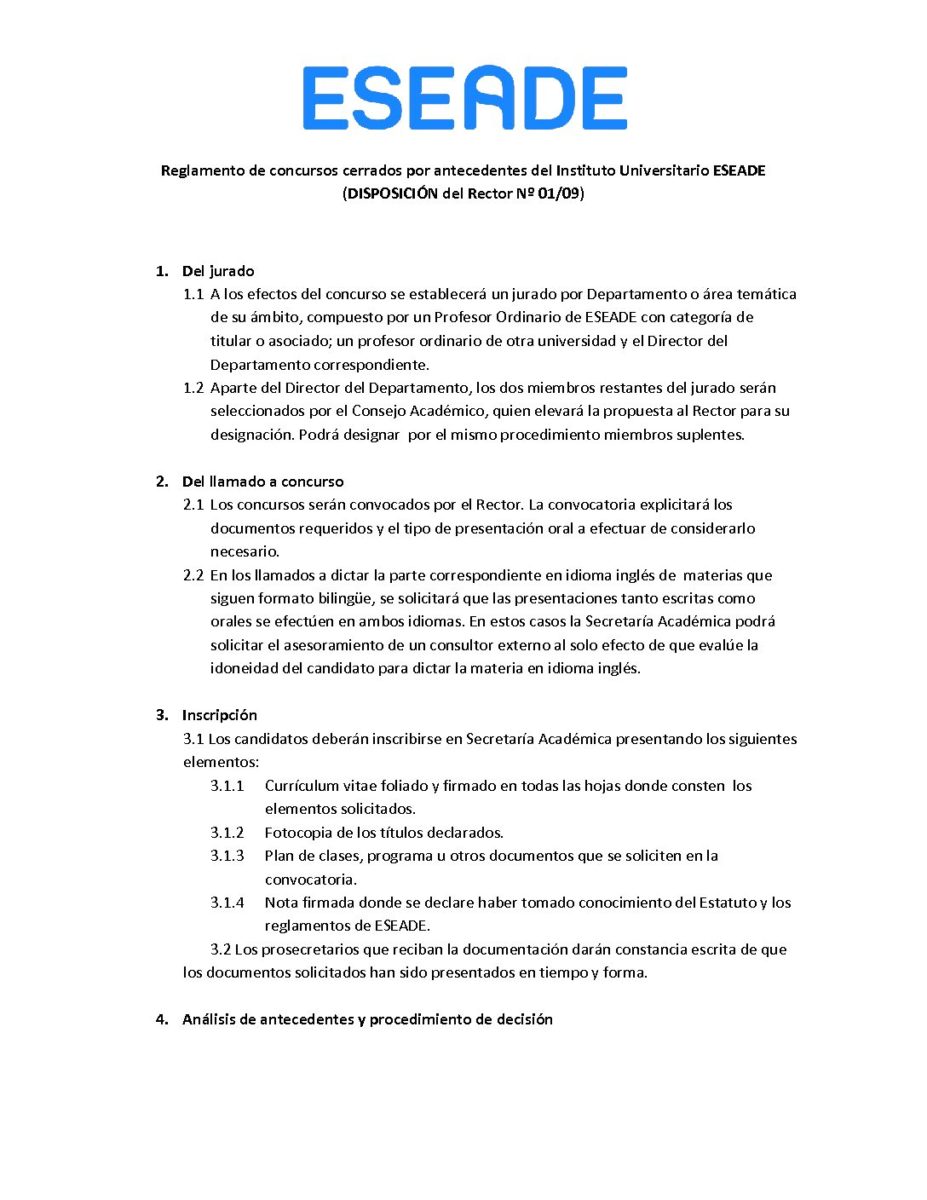 ESEADE

Reglamento de concursos cerrados por antecedentes del Instituto Universitario ESEADE
(DISPOSICIÓN del Rector Nº 01/09)

1. Del jurado

1.1 A los efectos del concurso se establecerá un jurado por Departamento o área temática de su ámbito, compuesto por un Profesor Ordinario de ESEADE con categoría de titular o asociado; un profesor ordinario de otra universidad y el Director del Departamento correspondiente.

1.2 Aparte del Director del Departamento, los dos miembros restantes del jurado serán seleccionados por el Consejo Académico, quien elevará la propuesta al Rector para su designación. Podrá designar por el mismo procedimiento miembros suplentes.

2. Del llamado a concurso

2.1 Los concursos serán convocados por el Rector. La convocatoria explicitará los documentos requeridos y el tipo de presentación oral a efectuar de considerarlo necesario.

2.2 En los llamados a dictar la parte correspondiente en idioma inglés de materias que siguen formato bilingüe, se solicitará que las presentaciones tanto escritas como orales se efectúen en ambos idiomas. En estos casos la Secretaría Académica podrá solicitar el asesoramiento de un consultor externo al solo efecto de que evalúe la idoneidad del candidato para dictar la materia en idioma inglés.

3. Inscripción

3.1 Los candidatos deberán inscribirse en Secretaría Académica presentando los siguientes elementos:

3.1.1 Currículum vitae foliado y firmado en todas las hojas donde consten los elementos solicitados.

3.1.2 Fotocopia de los títulos declarados.

3.1.3 Plan de clases, programa u otros documentos que se soliciten en la convocatoria.

3.1.4 Nota firmada donde se declare haber tomado conocimiento del Estatuto y los reglamentos de ESEADE.

3.2 Los prosecretarios que reciban la documentación darán constancia escrita de que los documentos solicitados han sido presentados en tiempo y forma.

4. Análisis de antecedentes y procedimiento de decisión